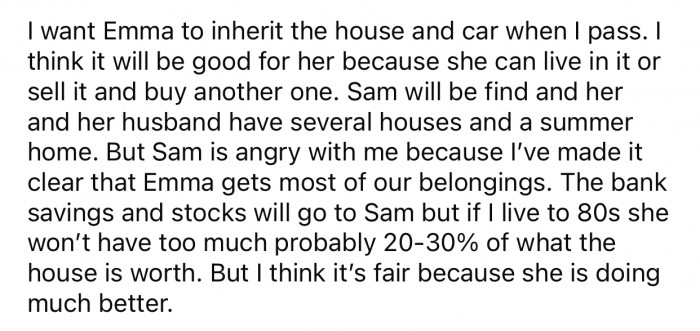 I want Emma to inherit the house and car when I pass. I think it will be good for her because she can live in it or sell it and buy another one. Sam will be find and her and her husband have several houses and a summer home. But Sam is angry with me because I've made it clear that Emma gets most of our belongings. The bank savings and stocks will go to Sam but if I live to 80s she won't have too much probably 20-30% of what the house is worth. But I think it's fair because she is doing much better.